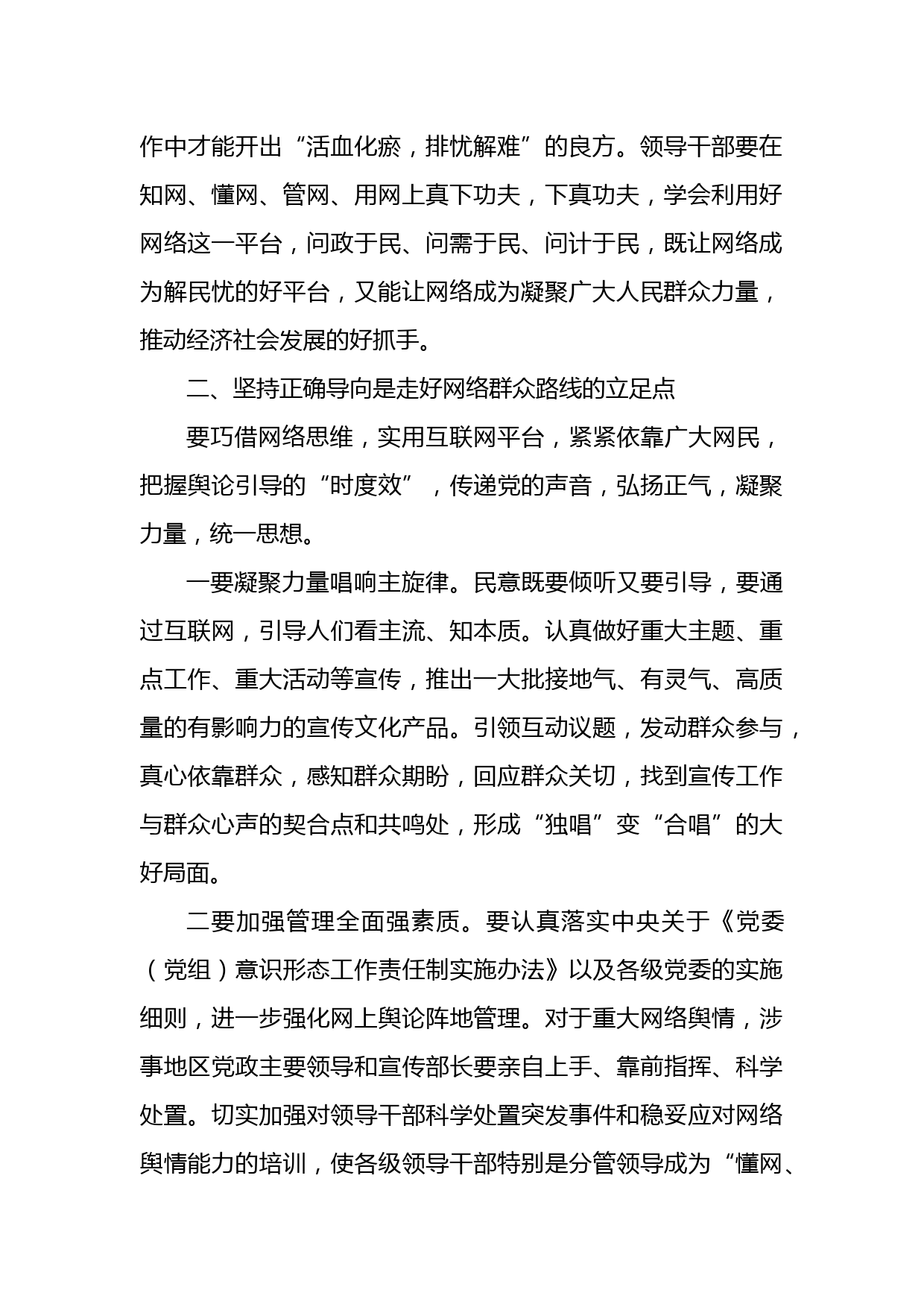 作中才能开出“活血化瘀，排忧解难”的良方。领导干部要在知网、懂网、管网、用网上真下功夫，下真功夫，学会利用好网络这一平台，问政于民、问需于民、问计于民，既让网络成为解民忧的好平台，又能让网络成为凝聚广大人民群众力量，推动经济社会发展的好抓手。

二、坚持正确导向是走好网络群众路线的立足点

要巧借网络思维，实用互联网平台，紧紧依靠广大网民，把握舆论引导的“时度效”，传递党的声音，弘扬正气，凝聚力量，统一思想。

一要凝聚力量唱响主旋律。民意既要倾听又要引导，要通过互联网，引导人们看主流、知本质。认真做好重大主题、重点工作、重大活动等宣传，推出一大批接地气、有灵气、高质量的有影响力的宣传文化产品。引领互动议题，发动群众参与，真心依靠群众，感知群众期盼，回应群众关切，找到宣传工作与群众心声的契合点和共鸣处，形成“独唱”变“合唱”的大好局面。

二要加强管理全面强素质。要认真落实中央关于《党委（党组）意识形态工作责任制实施办法》以及各级党委的实施细则，进一步强化网上舆论阵地管理。对于重大网络舆情，涉事地区党政主要领导和宣传部长要亲自上手、靠前指挥、科学处置。切实加强对领导干部科学处置突发事件和稳妥应对网络舆情能力的培训，使各级领导干部特别是分管领导成为“懂网、